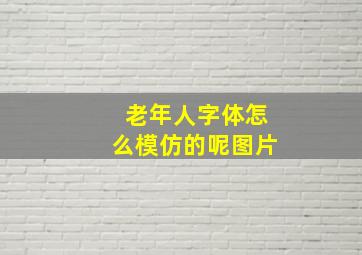 老年人字体怎么模仿的呢图片